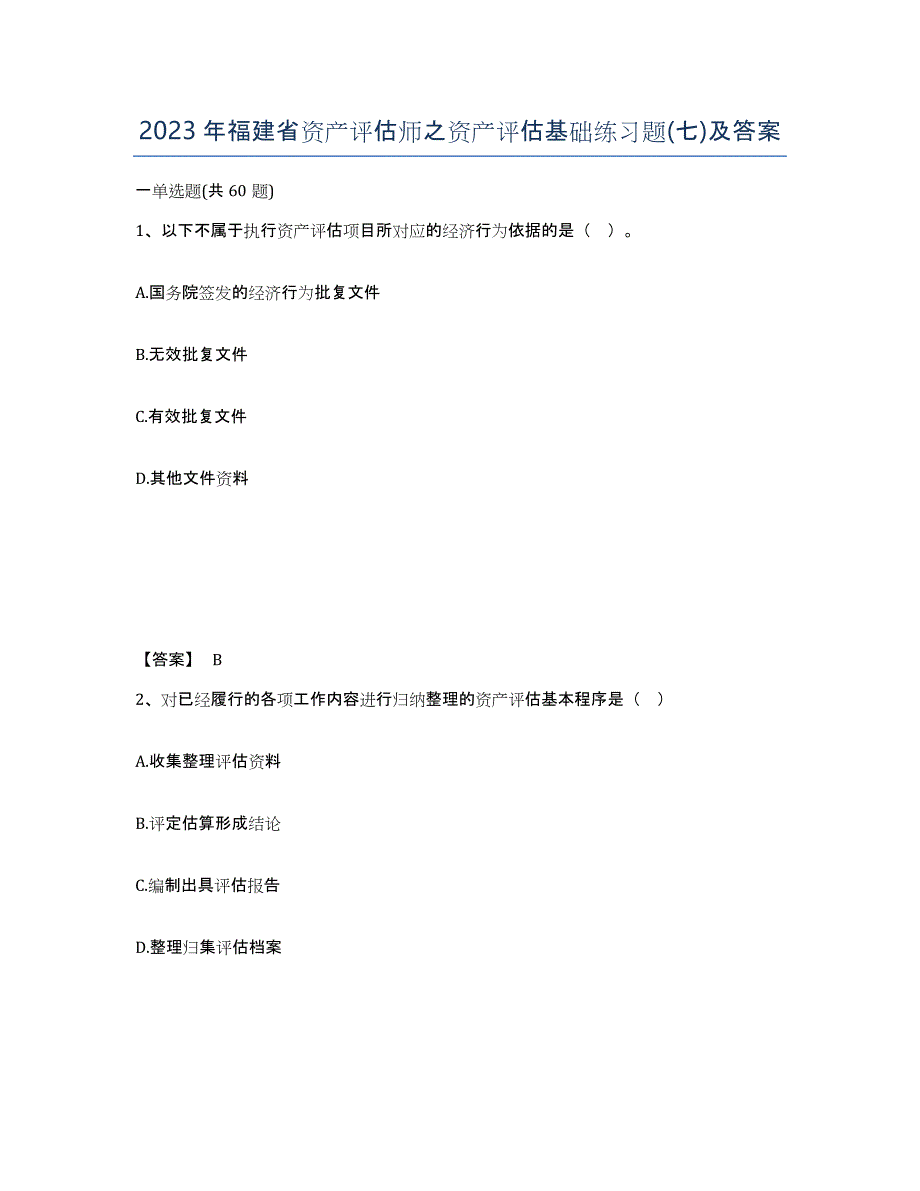 2023 年福建省资产评估师之资产评估基础练习题(七)及答案

一单选题(共 60 题)

1、以下不属于执行资产评估项目所对应的经济行为依据的是（ ）。

A.国务院签发的经济行为批复文件

B.无效批复文件

C.有效批复文件

D.其他文件资料

【答案】 B

2、对已经履行的各项工作内容进行归纳整理的资产评估基本程序是（ ）

A.收集整理评估资料

B.评定估算形成结论

C.编制出具评估报告

D.整理归集评估档案